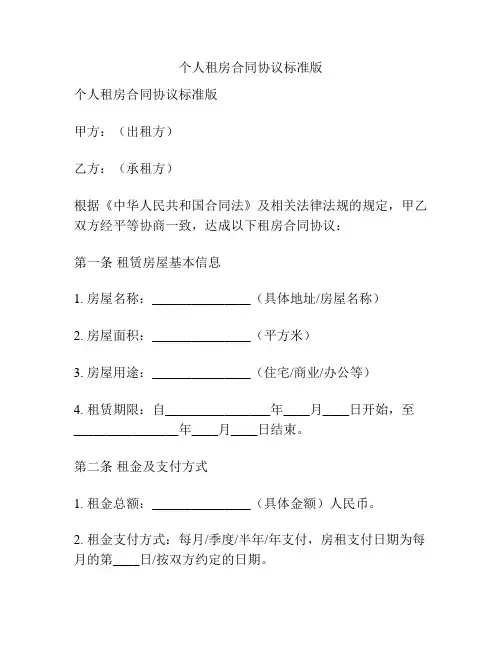 个人租房合同协议标准版

个人租房合同协议标准版

甲方：（出租方）

乙方：（承租方）

根据《中华人民共和国合同法》及相关法律法规的规定，甲乙双方经平等协商一致，达成以下租房合同协议：

第一条 租赁房屋基本信息

1. 房屋名称：________________（具体地址/房屋名称）

2. 房屋面积：________________（平方米）

3. 房屋用途：________________（住宅/商业/办公等）

4. 租赁期限：自________________年____月____日开始，至________________年____月____日结束。

第二条 租金及支付方式

1. 租金总额：________________（具体金额）人民币。

2. 租金支付方式：每月/季度/半年/年支付，房租支付日期为每月的第____日/按双方约定的日期。